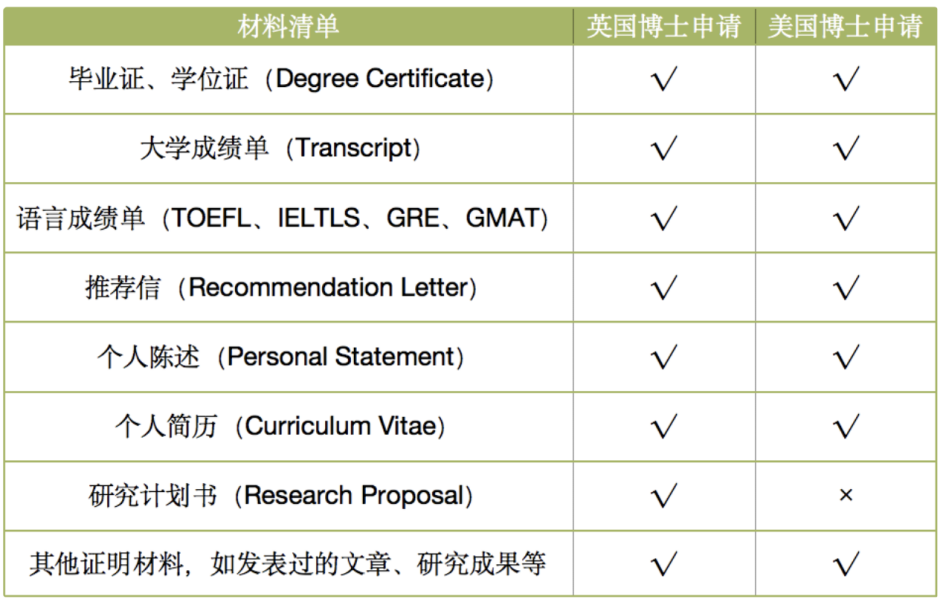 | 材料清单 | 英国博士申请 | 美国博士申请 |
|---|---|---|
| 毕业证、学位证（Degree Certificate） | √ | √ |
| 大学成绩单（Transcript） | √ | √ |
| 语言成绩单（TOEFL、IELTLS、GRE、GMAT） | √ | √ |
| 推荐信（Recommendation Letter） | √ | √ |
| 个人陈述（Personal Statement） | √ | √ |
| 个人简历（Curriculum Vitae） | √ | √ |
| 研究计划书（Research Proposal） | √ | × |
| 其他证明材料，如发表过的文章、研究成果等 | √ | √ |